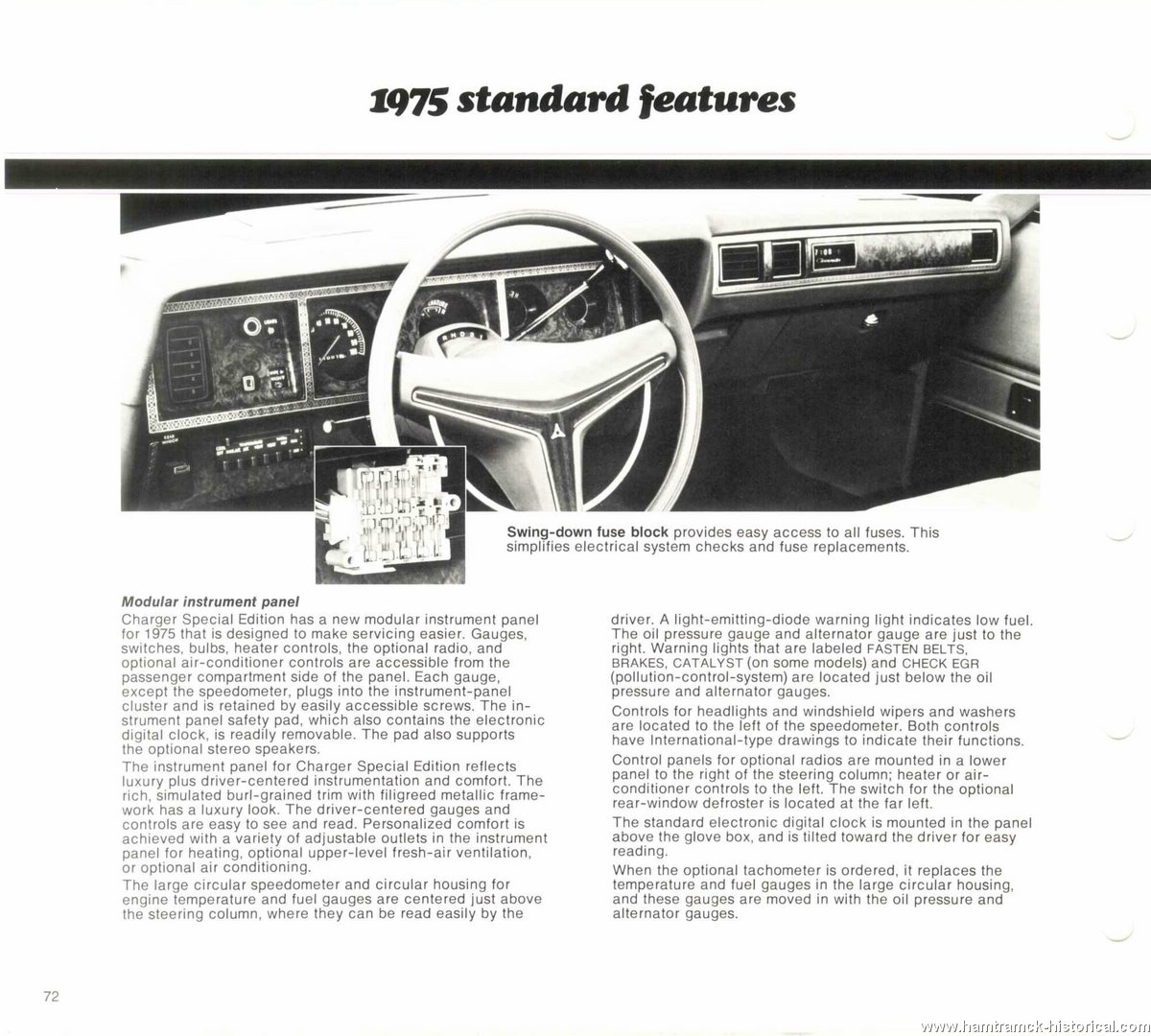 1975 standard features

Swing-down fuse block provides easy access to all fuses. This simplifies electrical system checks and fuse replacements.

Modular instrument panel
Charger Special Edition has a new modular instrument panel for 1975 that is designed to make servicing easier. Gauges, switches, bulbs, heater controls, the optional radio, and optional air-conditioner controls are accessible from the passenger compartment side of the panel. Each gauge, except the speedometer, plugs into the instrument-panel cluster and is retained by easily accessible screws. The instrument panel safety pad, which also contains the electronic digital clock, is readily removable. The pad also supports the optional stereo speakers.

The instrument panel for Charger Special Edition reflects luxury plus driver-centered instrumentation and comfort. The rich, simulated burl-grained trim with filigreed metallic framework has a luxury look. The driver-centered gauges and controls are easy to see and read. Personalized comfort is achieved with a variety of adjustable outlets in the instrument panel for heating, optional upper-level fresh-air ventilation, or optional air conditioning.

The large circular speedometer and circular housing for engine temperature and fuel gauges are centered just above the steering column, where they can be read easily by the driver. A light-emitting-diode warning light indicates low fuel. The oil pressure gauge and alternator gauge are just to the right. Warning lights that are labeled FASTEN BELTS, BRAKES, CATALYST (on some models) and CHECK EGR (pollution-control-system) are located just below the oil pressure and alternator gauges.

Controls for headlights and windshield wipers and washers are located to the left of the speedometer. Both controls have International-type drawings to indicate their functions.

Control panels for optional radios are mounted in a lower panel to the right of the steering column; heater or air-conditioner controls to the left. The switch for the optional rear-window defroster is located at the far left.

The standard electronic digital clock is mounted in the panel above the glove box, and is tilted toward the driver for easy reading.

When the optional tachometer is ordered, it replaces the temperature and fuel gauges in the large circular housing, and these gauges are moved in with the oil pressure and alternator gauges.

72

www.hamtramck-historical.com